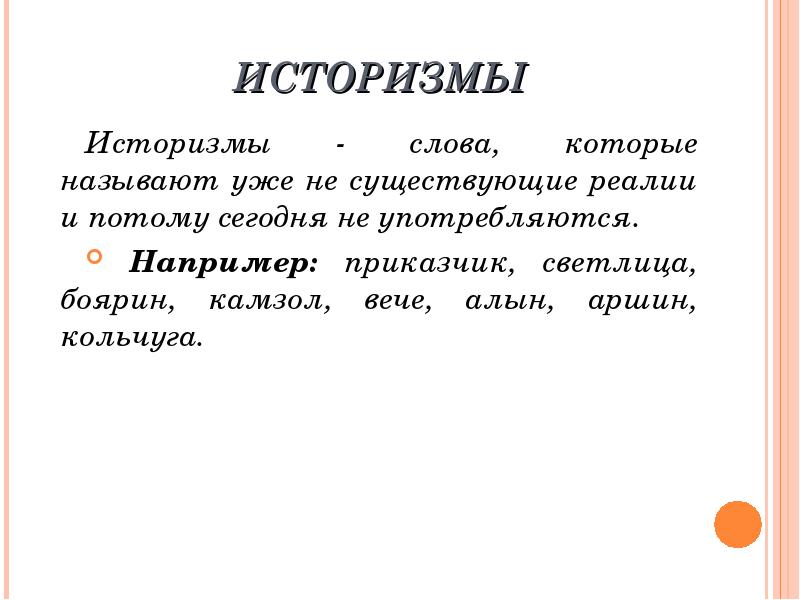 ИСТОРИЗМЫ

Историзмы - слова, которые называют уже не существующие реалии и потому сегодня не употребляются.

Например: приказчик, светлица, боярин, камзол, вече, алын, аршин, кольчуга.